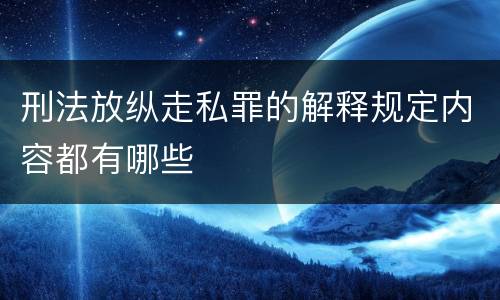 刑法放纵走私罪的解释规定内容都有哪些